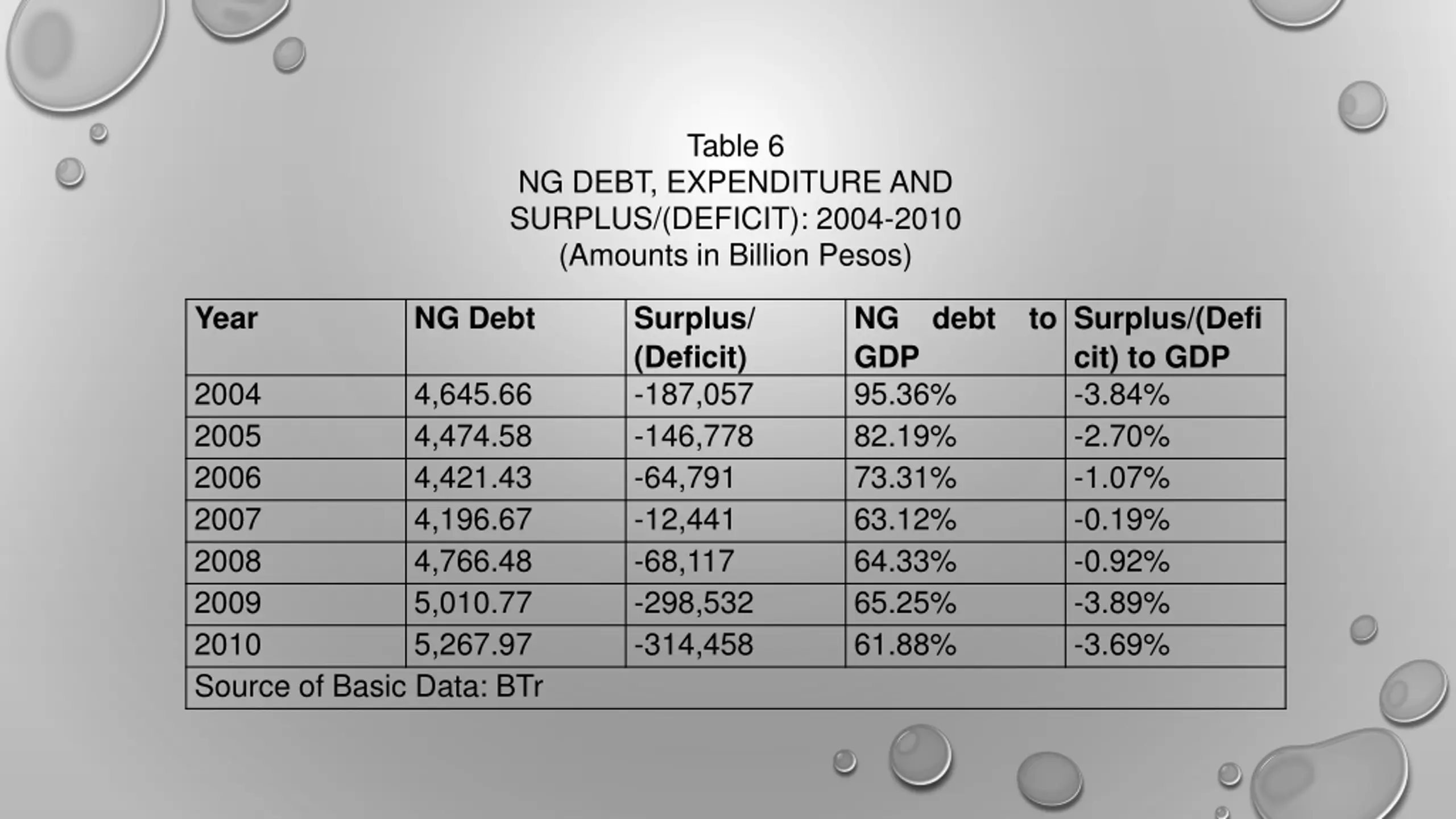 Table 6
NG DEBT, EXPENDITURE AND SURPLUS/(DEFICIT): 2004-2010
(Amounts in Billion Pesos)

| Year | NG Debt | Surplus/ (Deficit) | NG debt to GDP | Surplus/(Deficit) to GDP |
|---|---|---|---|---|
| 2004 | 4,645.66 | -187,057 | 95.36% | -3.84% |
| 2005 | 4,474.58 | -146,778 | 82.19% | -2.70% |
| 2006 | 4,421.43 | -64,791 | 73.31% | -1.07% |
| 2007 | 4,196.67 | -12,441 | 63.12% | -0.19% |
| 2008 | 4,766.48 | -68,117 | 64.33% | -0.92% |
| 2009 | 5,010.77 | -298,532 | 65.25% | -3.89% |
| 2010 | 5,267.97 | -314,458 | 61.88% | -3.69% |
| Source of Basic Data: BTr | | | | |